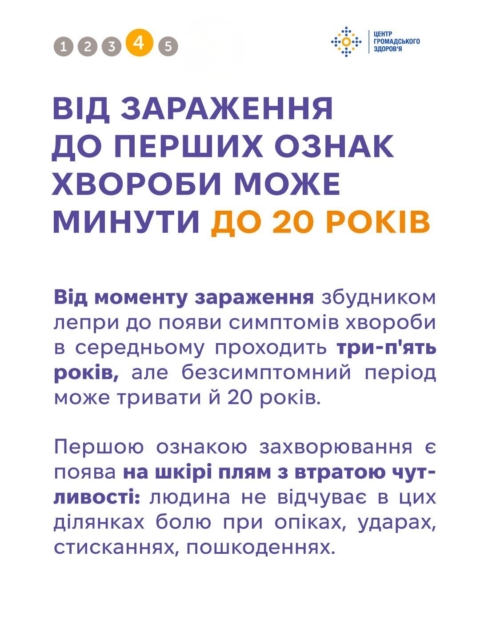 1 2 3 4 5

ЦЕНТР
ГРОМАДСЬКОГО
ЗДОРОВ'Я

ВІД ЗАРАЖЕННЯ
ДО ПЕРШИХ ОЗНАК
ХВОРОБИ МОЖЕ
МИНУТИ ДО 20 РОКІВ

Від моменту зараження збудником лепри до появи симптомів хвороби в середньому проходить три-п'ять років, але безсимптомний період може тривати й 20 років.

Першою ознакою захворювання є поява на шкірі плям з втратою чутливості: людина не відчуває в цих ділянках болю при опіках, ударах, стисканнях, пошкоденнях.